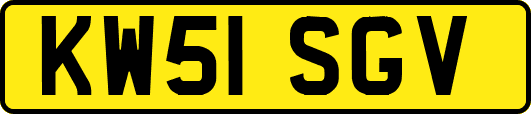 KW51 SGV